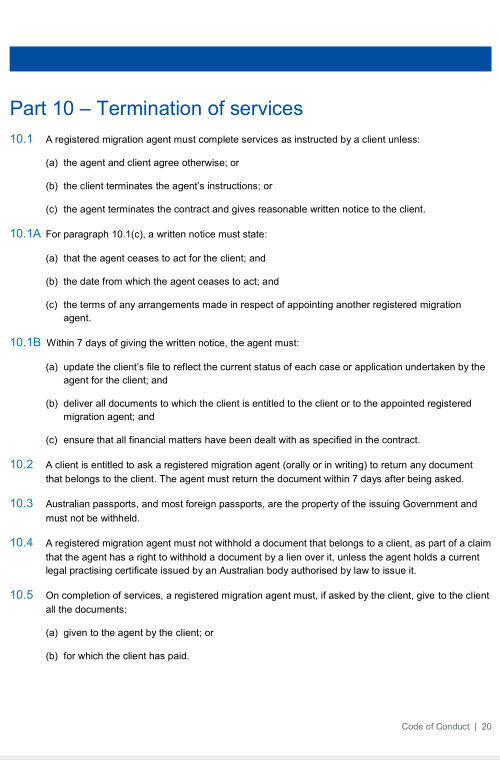 Part 10 – Termination of services

10.1 A registered migration agent must complete services as instructed by a client unless:

(a) the agent and client agree otherwise; or

(b) the client terminates the agent's instructions; or

(c) the agent terminates the contract and gives reasonable written notice to the client.

10.1A For paragraph 10.1(c), a written notice must state:

(a) that the agent ceases to act for the client; and

(b) the date from which the agent ceases to act; and

(c) the terms of any arrangements made in respect of appointing another registered migration agent.

10.1B Within 7 days of giving the written notice, the agent must:

(a) update the client's file to reflect the current status of each case or application undertaken by the agent for the client; and

(b) deliver all documents to which the client is entitled to the client or to the appointed registered migration agent; and

(c) ensure that all financial matters have been dealt with as specified in the contract.

10.2 A client is entitled to ask a registered migration agent (orally or in writing) to return any document that belongs to the client. The agent must return the document within 7 days after being asked.

10.3 Australian passports, and most foreign passports, are the property of the issuing Government and must not be withheld.

10.4 A registered migration agent must not withhold a document that belongs to a client, as part of a claim that the agent has a right to withhold a document by a lien over it, unless the agent holds a current legal practising certificate issued by an Australian body authorised by law to issue it.

10.5 On completion of services, a registered migration agent must, if asked by the client, give to the client all the documents:

(a) given to the agent by the client; or

(b) for which the client has paid.

Code of Conduct | 20